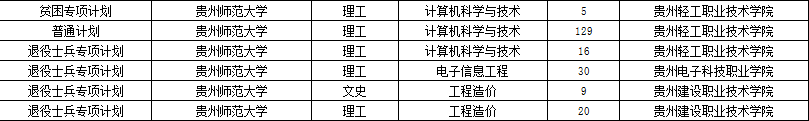 | 贫困专项计划 | 贵州师范大学 | 理工 | 计算机科学与技术 | 5 | 贵州轻工职业技术学院 |
|---|---|---|---|---|---|
| 普通计划 | 贵州师范大学 | 理工 | 计算机科学与技术 | 129 | 贵州轻工职业技术学院 |
| 退役士兵专项计划 | 贵州师范大学 | 理工 | 计算机科学与技术 | 16 | 贵州轻工职业技术学院 |
| 退役士兵专项计划 | 贵州师范大学 | 理工 | 电子信息工程 | 30 | 贵州电子科技职业学院 |
| 退役士兵专项计划 | 贵州师范大学 | 文史 | 工程造价 | 9 | 贵州建设职业技术学院 |
| 退役士兵专项计划 | 贵州师范大学 | 理工 | 工程造价 | 20 | 贵州建设职业技术学院 |